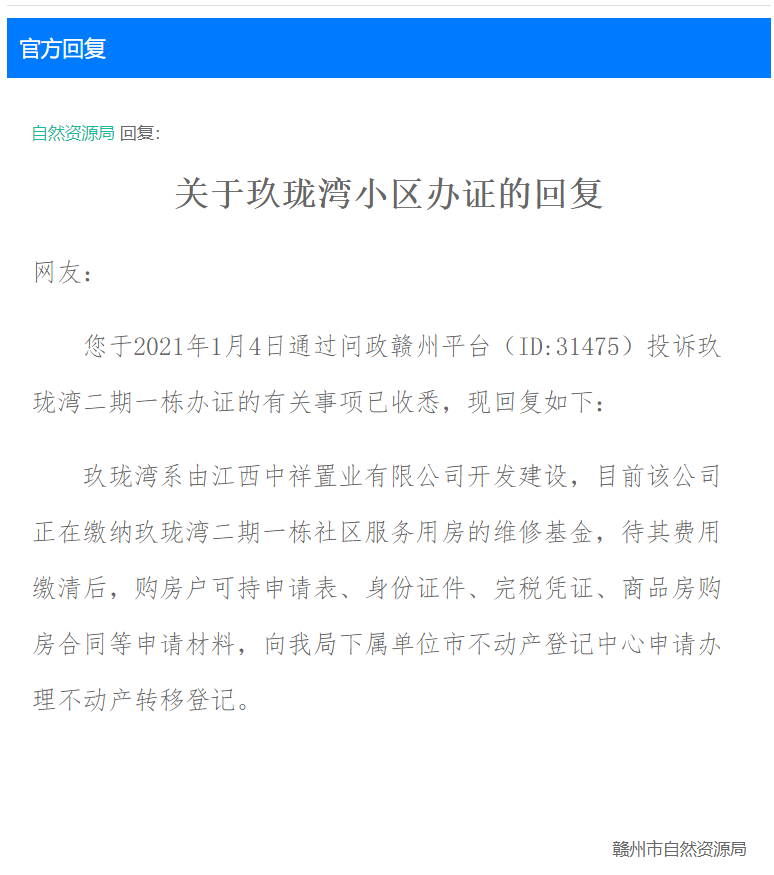 官方回复

自然资源局 回复:

关于玖珑湾小区办证的回复

网友:

您于2021年1月4日通过问政赣州平台（ID:31475）投诉玖珑湾二期一栋办证的有关事项已收悉，现回复如下:

玖珑湾系由江西中祥置业有限公司开发建设，目前该公司正在缴纳玖珑湾二期一栋社区服务用房的维修基金，待其费用缴清后，购房户可持申请表、身份证件、完税凭证、商品房购房合同等申请材料，向我局下属单位市不动产登记中心申请办理不动产转移登记。

赣州市自然资源局